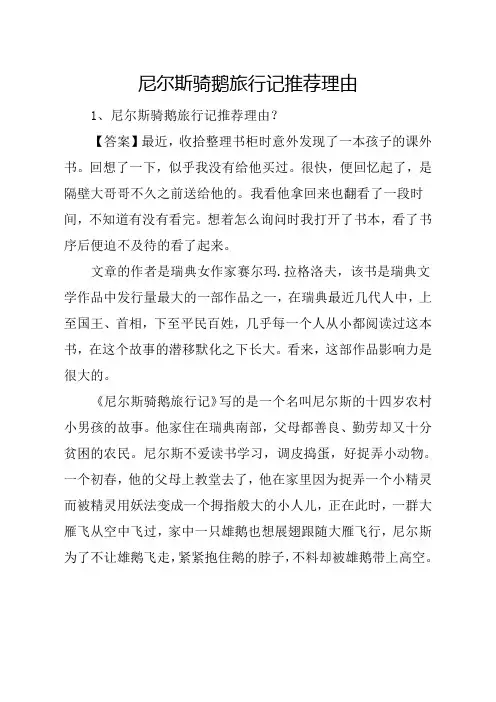 尼尔斯骑鹅旅行记推荐理由

1、尼尔斯骑鹅旅行记推荐理由？

【答案】最近，收拾整理书柜时意外发现了一本孩子的课外书。回想了一下，似乎我没有给他买过。很快，便回忆起了，是隔壁大哥哥不久之前送给他的。我看他拿回来也翻看了一段时间，不知道有没有看完。想着怎么询问时我打开了书本，看了书序后便迫不及待的看了起来。

文章的作者是瑞典女作家赛尔玛.拉格洛夫，该书是瑞典文学作品中发行量最大的一部作品之一，在瑞典最近几代人中，上至国王、首相，下至平民百姓，几乎每一个人从小都阅读过这本书，在这个故事的潜移默化之下长大。看来，这部作品影响力是很大的。

《尼尔斯骑鹅旅行记》写的是一个名叫尼尔斯的十四岁农村小男孩的故事。他家住在瑞典南部，父母都善良、勤劳却又十分贫困的农民。尼尔斯不爱读书学习，调皮捣蛋，好捉弄小动物。一个初春，他的父母上教堂去了，他在家里因为捉弄一个小精灵而被精灵用妖法变成一个拇指般大的小人儿，正在此时，一群大雁飞从空中飞过，家中一只雄鹅也想展翅跟随大雁飞行，尼尔斯为了不让雄鹅飞走，紧紧抱住鹅的脖子，不料却被雄鹅带上高空。